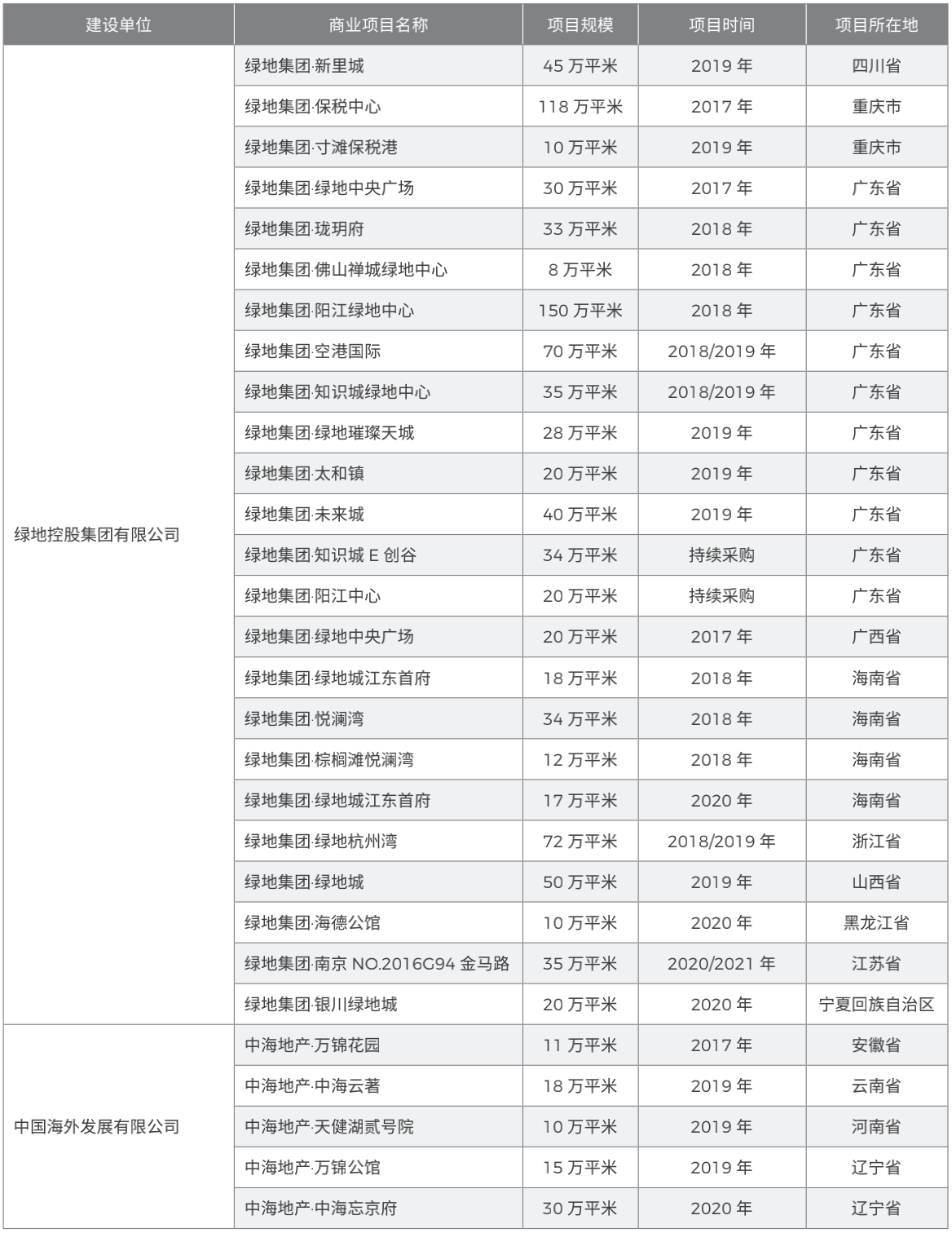 | 建设单位 | 商业项目名称 | 项目规模 | 项目时间 | 项目所在地 |
|---|---|---|---|---|
| 绿地控股集团有限公司 | 绿地集团·新里城 | 45 万平米 | 2019 年 | 四川省 |
| | 绿地集团·保税中心 | 118 万平米 | 2017 年 | 重庆市 |
| | 绿地集团·寸滩保税港 | 10 万平米 | 2019 年 | 重庆市 |
| | 绿地集团·绿地中央广场 | 30 万平米 | 2017 年 | 广东省 |
| | 绿地集团·珑玥府 | 33 万平米 | 2018 年 | 广东省 |
| | 绿地集团·佛山禅城绿地中心 | 8 万平米 | 2018 年 | 广东省 |
| | 绿地集团·阳江绿地中心 | 150 万平米 | 2018 年 | 广东省 |
| | 绿地集团·空港国际 | 70 万平米 | 2018/2019 年 | 广东省 |
| | 绿地集团·知识城绿地中心 | 35 万平米 | 2018/2019 年 | 广东省 |
| | 绿地集团·绿地璀璨天城 | 28 万平米 | 2019 年 | 广东省 |
| | 绿地集团·太和镇 | 20 万平米 | 2019 年 | 广东省 |
| | 绿地集团·未来城 | 40 万平米 | 2019 年 | 广东省 |
| | 绿地集团·知识城 E 创谷 | 34 万平米 | 持续采购 | 广东省 |
| | 绿地集团·阳江中心 | 20 万平米 | 持续采购 | 广东省 |
| | 绿地集团·绿地中央广场 | 20 万平米 | 2017 年 | 广西省 |
| | 绿地集团·绿地城江东首府 | 18 万平米 | 2018 年 | 海南省 |
| | 绿地集团·悦澜湾 | 34 万平米 | 2018 年 | 海南省 |
| | 绿地集团·棕榈滩悦澜湾 | 12 万平米 | 2018 年 | 海南省 |
| | 绿地集团·绿地城江东首府 | 17 万平米 | 2020 年 | 海南省 |
| | 绿地集团·绿地杭州湾 | 72 万平米 | 2018/2019 年 | 浙江省 |
| | 绿地集团·绿地城 | 50 万平米 | 2019 年 | 山西省 |
| | 绿地集团·海德公馆 | 10 万平米 | 2020 年 | 黑龙江省 |
| | 绿地集团·南京 NO.2016G94 金马路 | 35 万平米 | 2020/2021 年 | 江苏省 |
| | 绿地集团·银川绿地城 | 20 万平米 | 2020 年 | 宁夏回族自治区 |
| 中国海外发展有限公司 | 中海地产·万锦花园 | 11 万平米 | 2017 年 | 安徽省 |
| | 中海地产·中海云著 | 18 万平米 | 2019 年 | 云南省 |
| | 中海地产·天健湖贰号院 | 10 万平米 | 2019 年 | 河南省 |
| | 中海地产·万锦公馆 | 15 万平米 | 2019 年 | 辽宁省 |
| | 中海地产·中海忘京府 | 30 万平米 | 2020 年 | 辽宁省 |